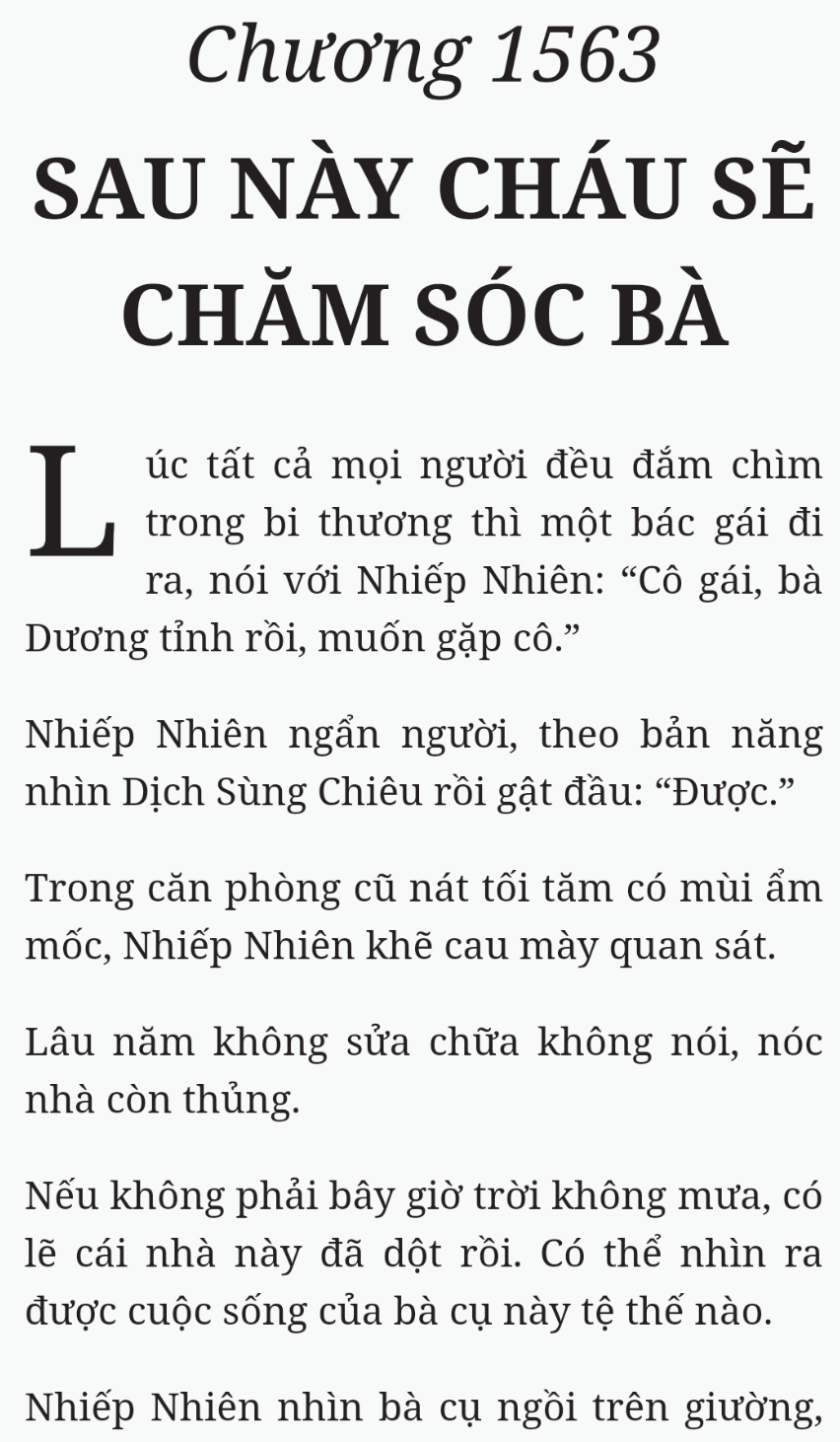 Chương 1563
SAU NÀY CHÁU SẼ CHĂM SÓC BÀ

Lúc tất cả mọi người đều đắm chìm trong bi thương thì một bác gái đi ra, nói với Nhiếp Nhiên: “Cô gái, bà Dương tỉnh rồi, muốn gặp cô.”

Nhiếp Nhiên ngẩn người, theo bản năng nhìn Dịch Sùng Chiêu rồi gật đầu: “Được.”

Trong căn phòng cũ nát tối tăm có mùi ẩm mốc, Nhiếp Nhiên khẽ cau mày quan sát.

Lâu năm không sửa chữa không nói, nóc nhà còn thủng.

Nếu không phải bây giờ trời không mưa, có lẽ cái nhà này đã dột rồi. Có thể nhìn ra được cuộc sống của bà cụ này tệ thế nào.

Nhiếp Nhiên nhìn bà cụ ngồi trên giường,